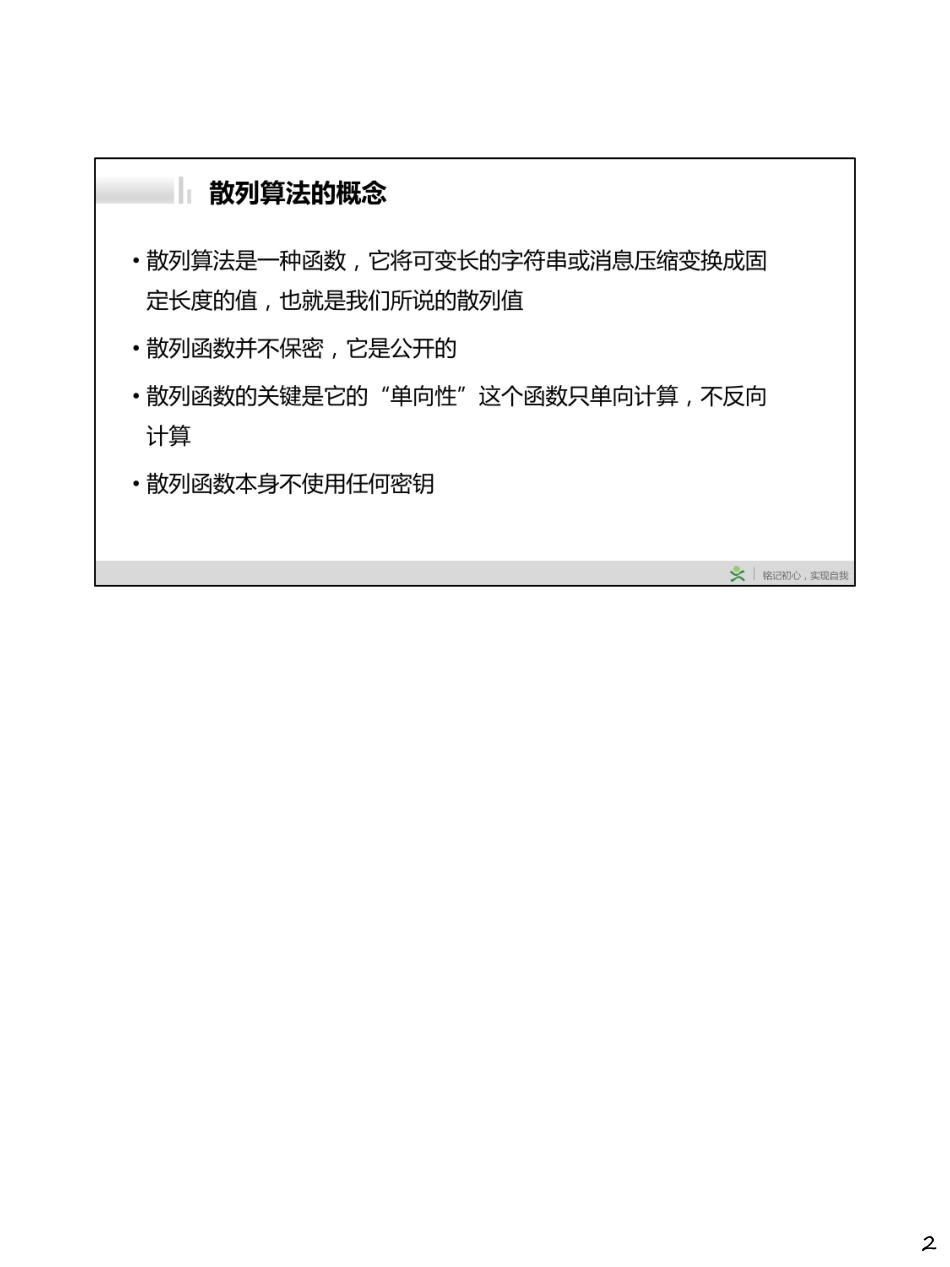 散列算法的概念

• 散列算法是一种函数，它将可变长的字符串或消息压缩变换成固定长度的值，也就是我们所说的散列值

• 散列函数并不保密，它是公开的

• 散列函数的关键是它的“单向性”这个函数只单向计算，不反向计算

• 散列函数本身不使用任何密钥

铭记初心，实现自我

2